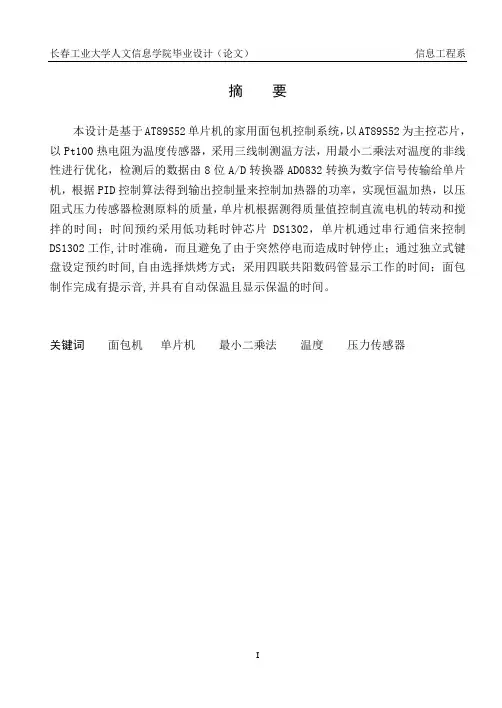 长春工业大学人文信息学院毕业设计（论文） 信息工程系

摘 要

本设计是基于AT89S52单片机的家用面包机控制系统，以AT89S52为主控芯片，以Pt100热电阻为温度传感器，采用三线制测温方法，用最小二乘法对温度的非线性进行优化，检测后的数据由8位A/D转换器AD0832转换为数字信号传输给单片机，根据PID控制算法得到输出控制量来控制加热器的功率，实现恒温加热，以压阻式压力传感器检测原料的质量，单片机根据测得质量值控制直流电机的转动和搅拌的时间；时间预约采用低功耗时钟芯片 DS1302，单片机通过串行通信来控制DS1302工作，计时准确，而且避免了由于突然停电而造成时钟停止；通过独立式键盘设定预约时间，自由选择烘烤方式；采用四联共阳数码管显示工作的时间；面包制作完成有提示音，并具有自动保温且显示保温的时间。

关键词 面包机 单片机 最小二乘法 温度 压力传感器

I